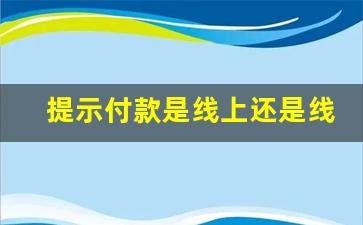 提示付款是线上还是线